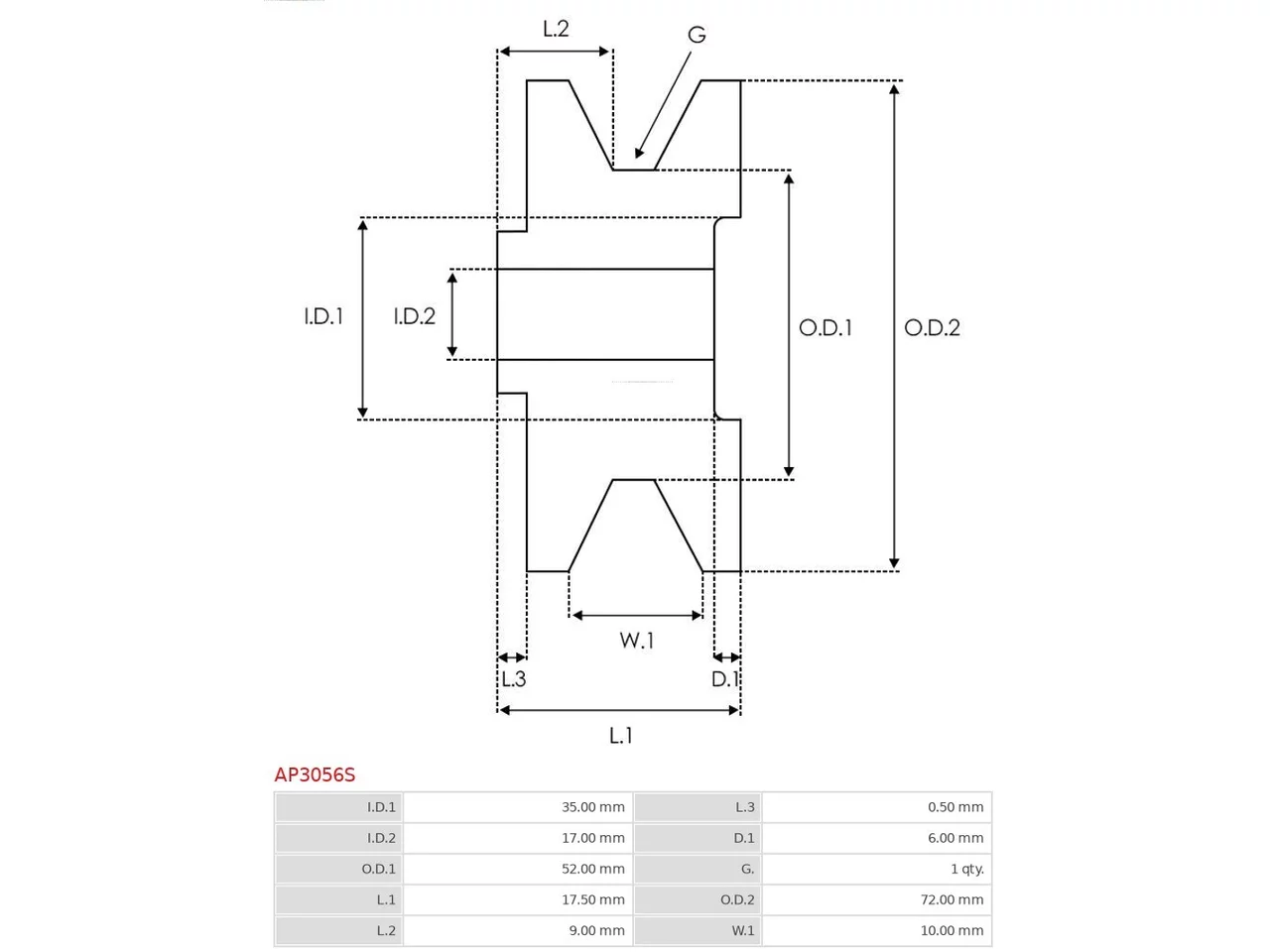 L.2
G
I.D.1
I.D.2
O.D.1
O.D.2
W.1
L.3
D.1
L.1

AP3056S

| I.D.1 | 35.00 mm | L.3 | 0.50 mm |
|---|---|---|---|
| I.D.2 | 17.00 mm | D.1 | 6.00 mm |
| O.D.1 | 52.00 mm | G. | 1 qty. |
| L.1 | 17.50 mm | O.D.2 | 72.00 mm |
| L.2 | 9.00 mm | W.1 | 10.00 mm |